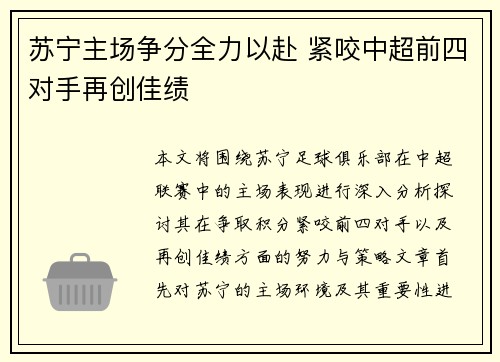 苏宁主场争分全力以赴 紧咬中超前四对手再创佳绩

本文将围绕苏宁足球俱乐部在中超联赛中的主场表现进行深入分析探讨其在争取积分紧咬前四对手以及再创佳绩方面的努力与策略文章首先对苏宁的主场环境及其重要性进